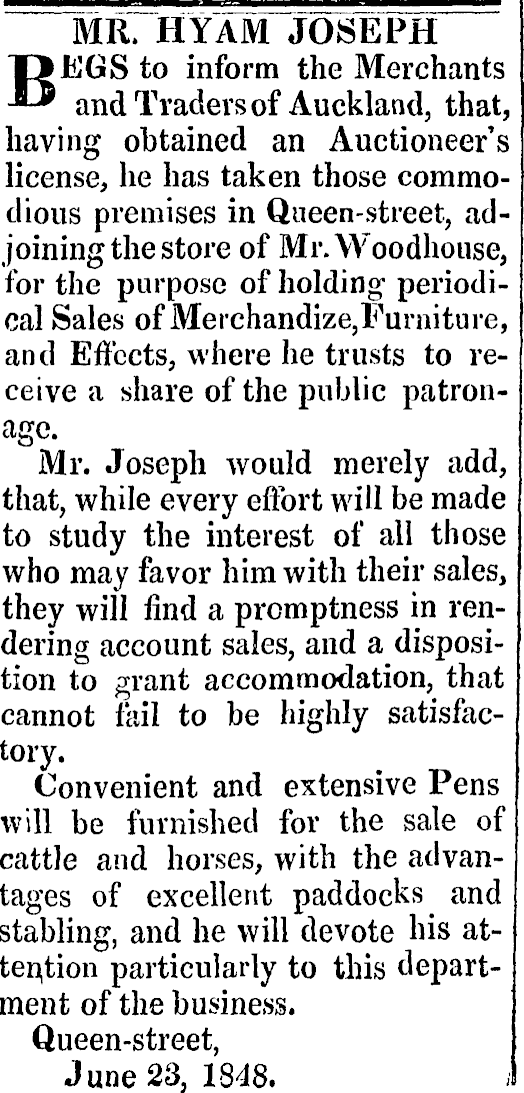 MR. HYAM JOSEPH

BEGS to inform the Merchants and Traders of Auckland, that, having obtained an Auctioneer's license, he has taken those commodious premises in Queen-street, adjoining the store of Mr. Woodhouse, for the purpose of holding periodical Sales of Merchandize, Furniture, and Effects, where he trusts to receive a share of the public patronage.

Mr. Joseph would merely add, that, while every effort will be made to study the interest of all those who may favor him with their sales, they will find a promptness in rendering account sales, and a disposition to grant accommodation, that cannot fail to be highly satisfactory.

Convenient and extensive Pens will be furnished for the sale of cattle and horses, with the advantages of excellent paddocks and stabling, and he will devote his attention particularly to this department of the business.

Queen-street,
June 23, 1848.